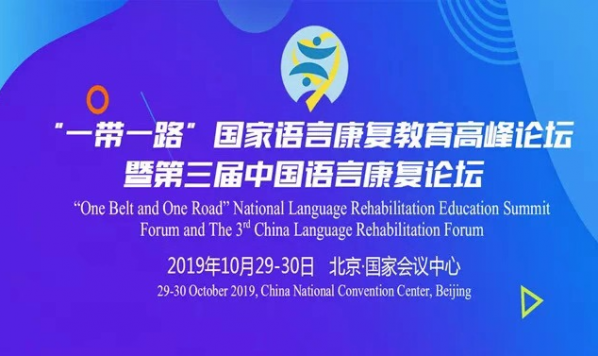 “一带一路”国家语言康复教育高峰论坛
暨第三届中国语言康复论坛

“One Belt and One Road” National Language Rehabilitation Education Summit Forum and The 3$^{rd}$ China Language Rehabilitation Forum

2019年10月29-30日 北京·国家会议中心

29-30 October 2019, China National Convention Center, Beijing